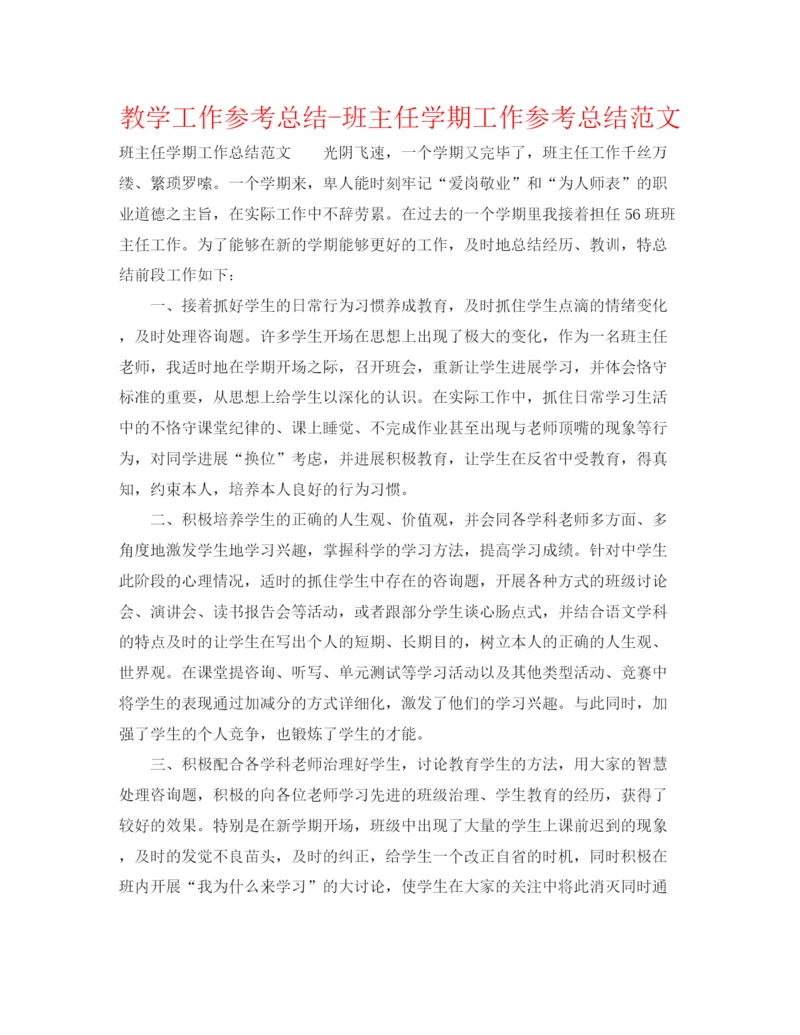 教学工作参考总结-班主任学期工作参考总结范文

班主任学期工作总结范文　　光阴飞速，一个学期又完毕了，班主任工作千丝万缕、繁琐罗嗦。一个学期来，卑人能时刻牢记“爱岗敬业”和“为人师表”的职业道德之主旨，在实际工作中不辞劳累。在过去的一个学期里我接着担任56班班主任工作。为了能够在新的学期能够更好的工作，及时地总结经历、教训，特总结前段工作如下：

一、接着抓好学生的日常行为习惯养成教育，及时抓住学生点滴的情绪变化，及时处理咨询题。许多学生开场在思想上出现了极大的变化，作为一名班主任老师，我适时地在学期开场之际，召开班会，重新让学生进展学习，并体会恪守标准的重要，从思想上给学生以深化的认识。在实际工作中，抓住日常学习生活中的不恪守课堂纪律的、课上睡觉、不完成作业甚至出现与老师顶嘴的现象等行为，对同学进展“换位”考虑，并进展积极教育，让学生在反省中受教育，得真知，约束本人，培养本人良好的行为习惯。

二、积极培养学生的正确的人生观、价值观，并会同各学科老师多方面、多角度地激发学生地学习兴趣，掌握科学的学习方法，提高学习成绩。针对中学生此阶段的心理情况，适时的抓住学生中存在的咨询题，开展各种方式的班级讨论会、演讲会、读书报告会等活动，或者跟部分学生谈心肠点式，并结合语文学科的特点及时的让学生在写出个人的短期、长期目的，树立本人的正确的人生观、世界观。在课堂提咨询、听写、单元测试等学习活动以及其他类型活动、竞赛中将学生的表现通过加减分的方式详细化，激发了他们的学习兴趣。与此同时，加强了学生的个人竞争，也锻炼了学生的才能。

三、积极配合各学科老师治理好学生，讨论教育学生的方法，用大家的智慧处理咨询题，积极的向各位老师学习先进的班级治理、学生教育的经历，获得了较好的效果。特别是在新学期开场，班级中出现了大量的学生上课前迟到的现象，及时的发觉不良苗头，及时的纠正，给学生一个改正自省的时机，同时积极在班内开展“我为什么来学习”的大讨论，使学生在大家的关注中将此消灭同时通